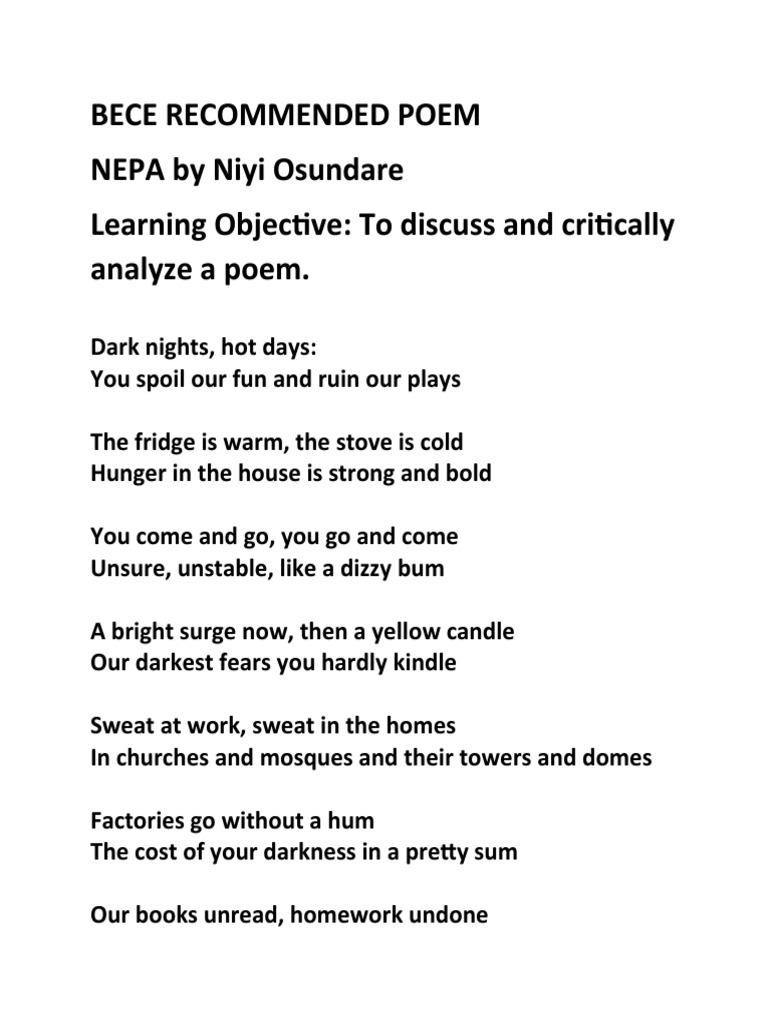 BECE RECOMMENDED POEM

NEPA by Niyi Osundare

Learning Objective: To discuss and critically analyze a poem.

Dark nights, hot days:
You spoil our fun and ruin our plays

The fridge is warm, the stove is cold
Hunger in the house is strong and bold

You come and go, you go and come
Unsure, unstable, like a dizzy bum

A bright surge now, then a yellow candle
Our darkest fears you hardly kindle

Sweat at work, sweat in the homes
In churches and mosques and their towers and domes

Factories go without a hum
The cost of your darkness in a pretty sum

Our books unread, homework undone